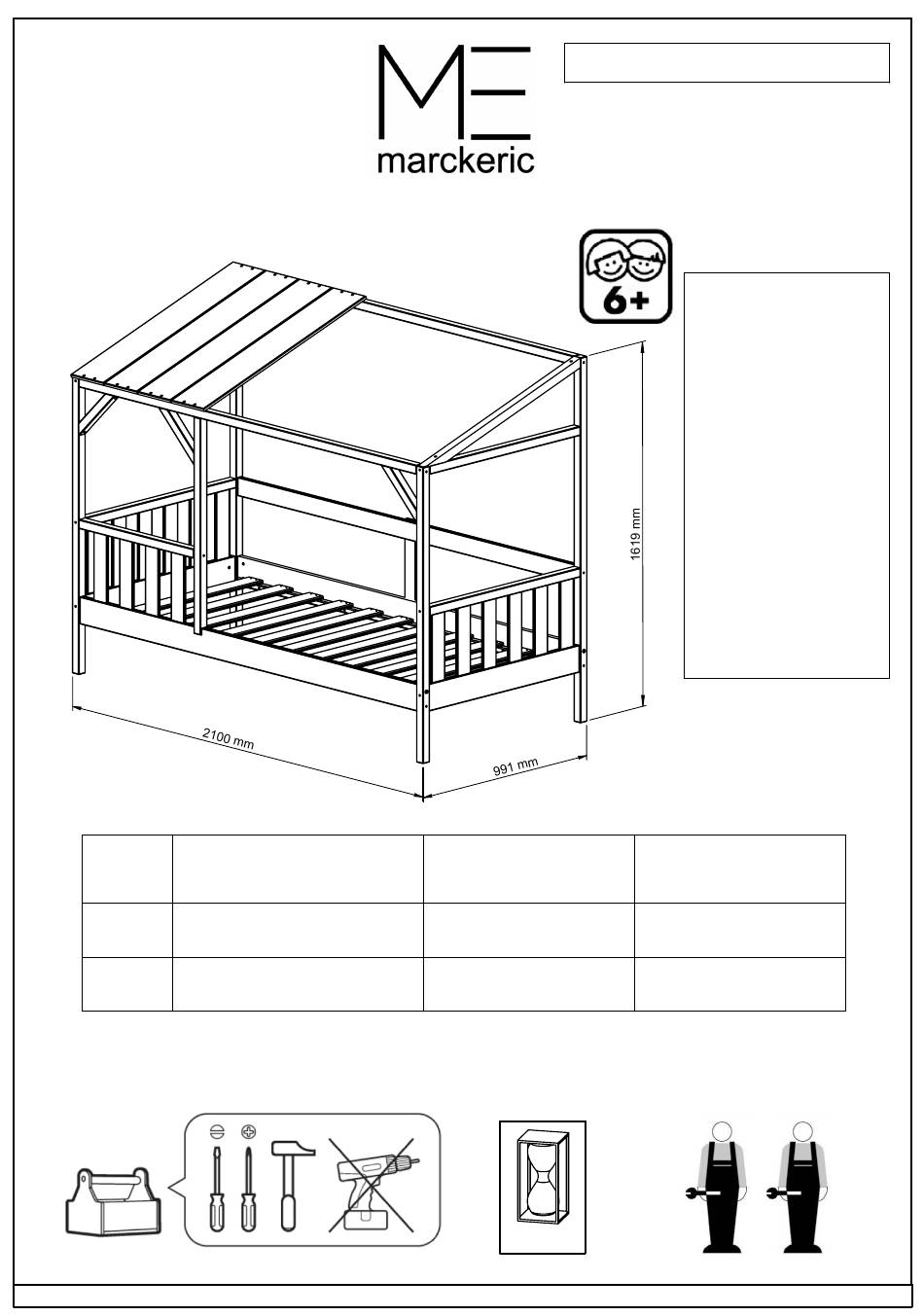 ME
marckeric

6+

1619 mm

2100 mm

991 mm